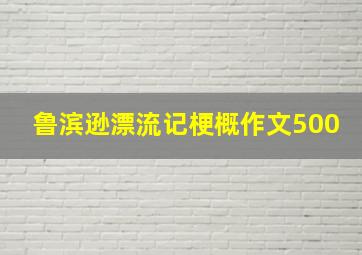 鲁滨逊漂流记梗概作文500